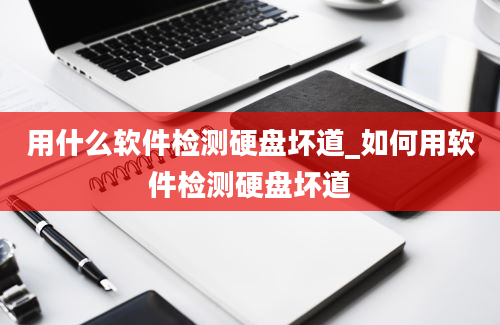 用什么软件检测硬盘坏道_如何用软件检测硬盘坏道